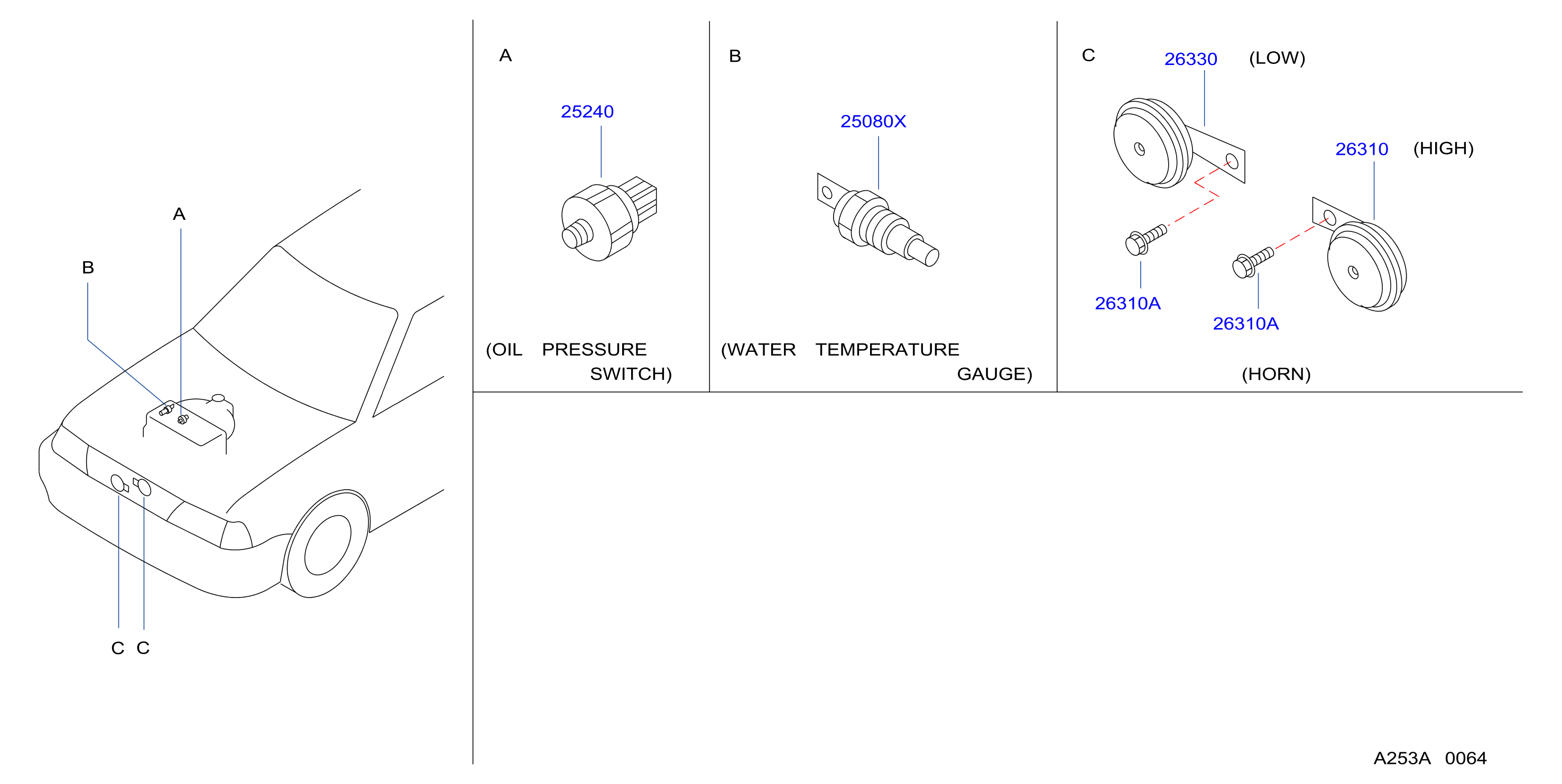 A

B

C C

A

25240

(OIL PRESSURE SWITCH)

B

25080X

(WATER TEMPERATURE GAUGE)

C

26330 (LOW)

26310 (HIGH)

26310A

26310A

(HORN)

A253A 0064